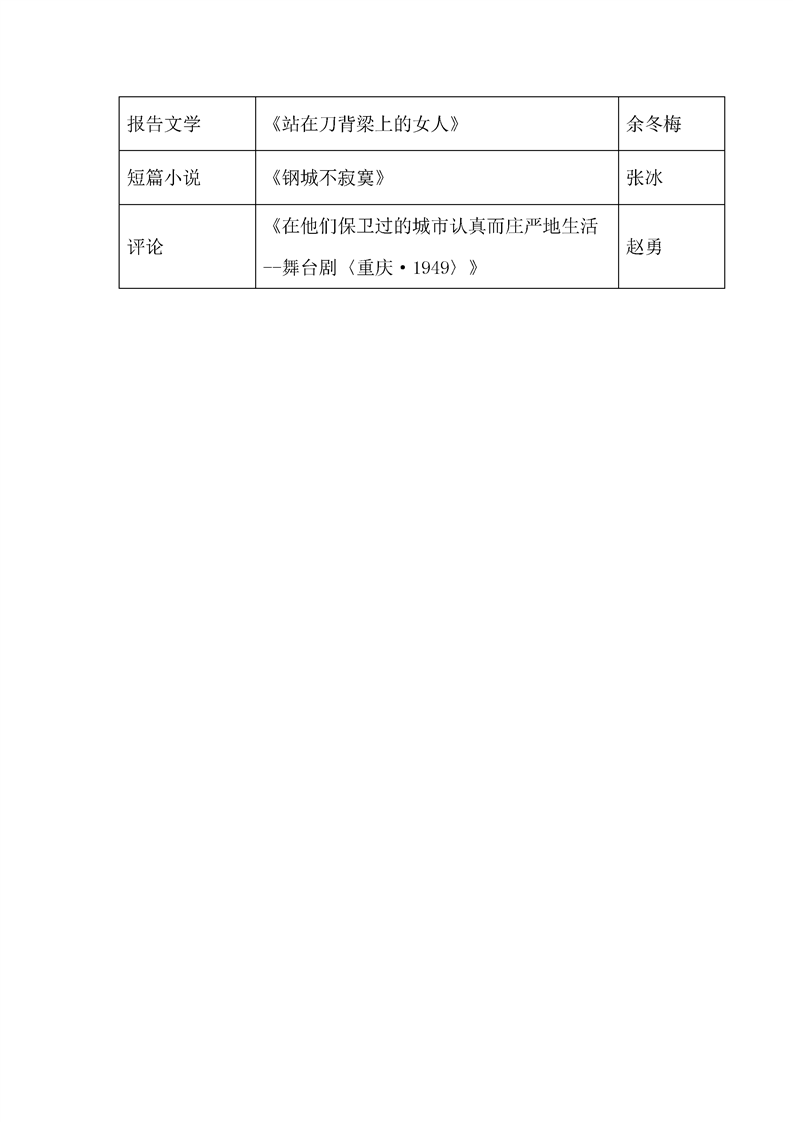 | 报告文学 | 《站在刀背梁上的女人》 | 余冬梅 |
|---|---|---|
| 短篇小说 | 《钢城不寂寞》 | 张冰 |
| 评论 | 《在他们保卫过的城市认真而庄严地生活--舞台剧〈重庆·1949〉》 | 赵勇 |